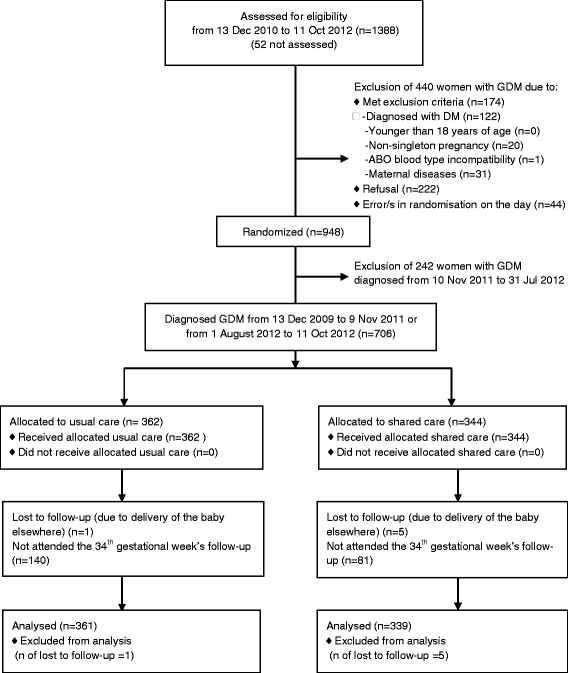 Assessed for eligibility
from 13 Dec 2010 to 11 Oct 2012 (n=1388)
(52 not assessed)

Exclusion of 440 women with GDM due to:
♦ Met exclusion criteria (n=174)
-Diagnosed with DM (n=122)
-Younger than 18 years of age (n=0)
-Non-singleton pregnancy (n=20)
-ABO blood type incompatibility (n=1)
-Maternal diseases (n=31)
♦ Refusal (n=222)
♦ Error/s in randomisation on the day (n=44)

Randomized (n=948)

Exclusion of 242 women with GDM diagnosed from 10 Nov 2011 to 31 Jul 2012

Diagnosed GDM from 13 Dec 2009 to 9 Nov 2011 or from 1 August 2012 to 11 Oct 2012 (n=706)

Allocated to usual care (n= 362)
♦ Received allocated usual care (n=362 )
♦ Did not receive allocated usual care (n=0)

Lost to follow-up (due to delivery of the baby elsewhere) (n=1)
Not attended the 34$^{th}$ gestational week's follow-up (n=140)

Analysed (n=361)
♦ Excluded from analysis
(n of lost to follow-up =1)

Allocated to shared care (n=344)
♦ Received allocated shared care (n=344)
♦ Did not receive allocated shared care (n=0)

Lost to follow-up (due to delivery of the baby elsewhere) (n=5)
Not attended the 34$^{th}$ gestational week's follow-up (n=81)

Analysed (n=339)
♦ Excluded from analysis
(n of lost to follow-up =5)